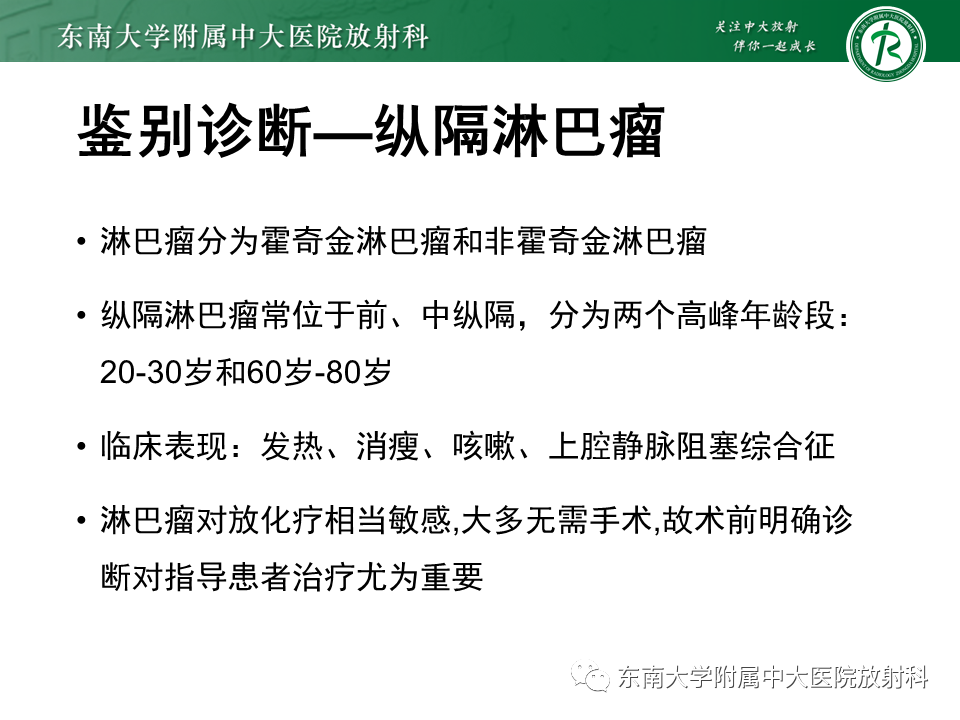 东南大学附属中大医院放射科

关注中大放射
伴你一起成长

鉴别诊断—纵隔淋巴瘤

• 淋巴瘤分为霍奇金淋巴瘤和非霍奇金淋巴瘤

• 纵隔淋巴瘤常位于前、中纵隔，分为两个高峰年龄段：20-30岁和60岁-80岁

• 临床表现：发热、消瘦、咳嗽、上腔静脉阻塞综合征

• 淋巴瘤对放化疗相当敏感,大多无需手术,故术前明确诊断对指导患者治疗尤为重要

东南大学附属中大医院放射科